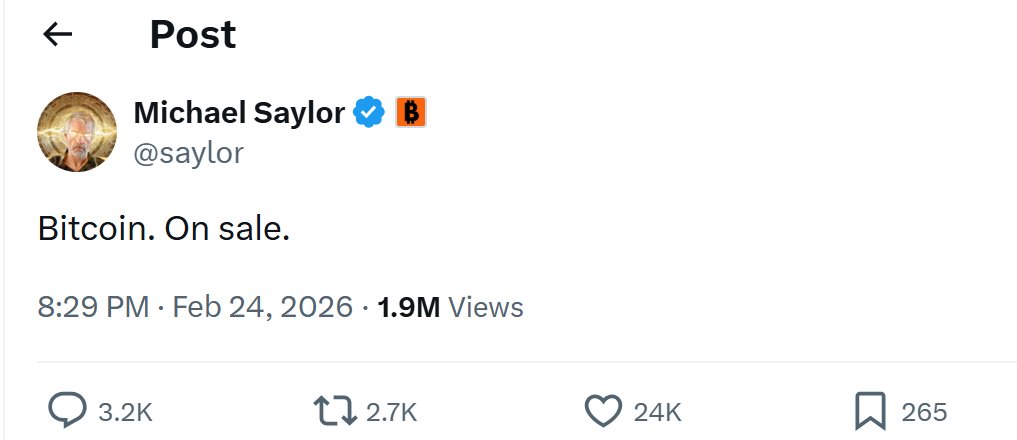 Post

Michael Saylor
@saylor

Bitcoin. On sale.

8:29 PM · Feb 24, 2026 · 1.9M Views

3.2K 2.7K 24K 265